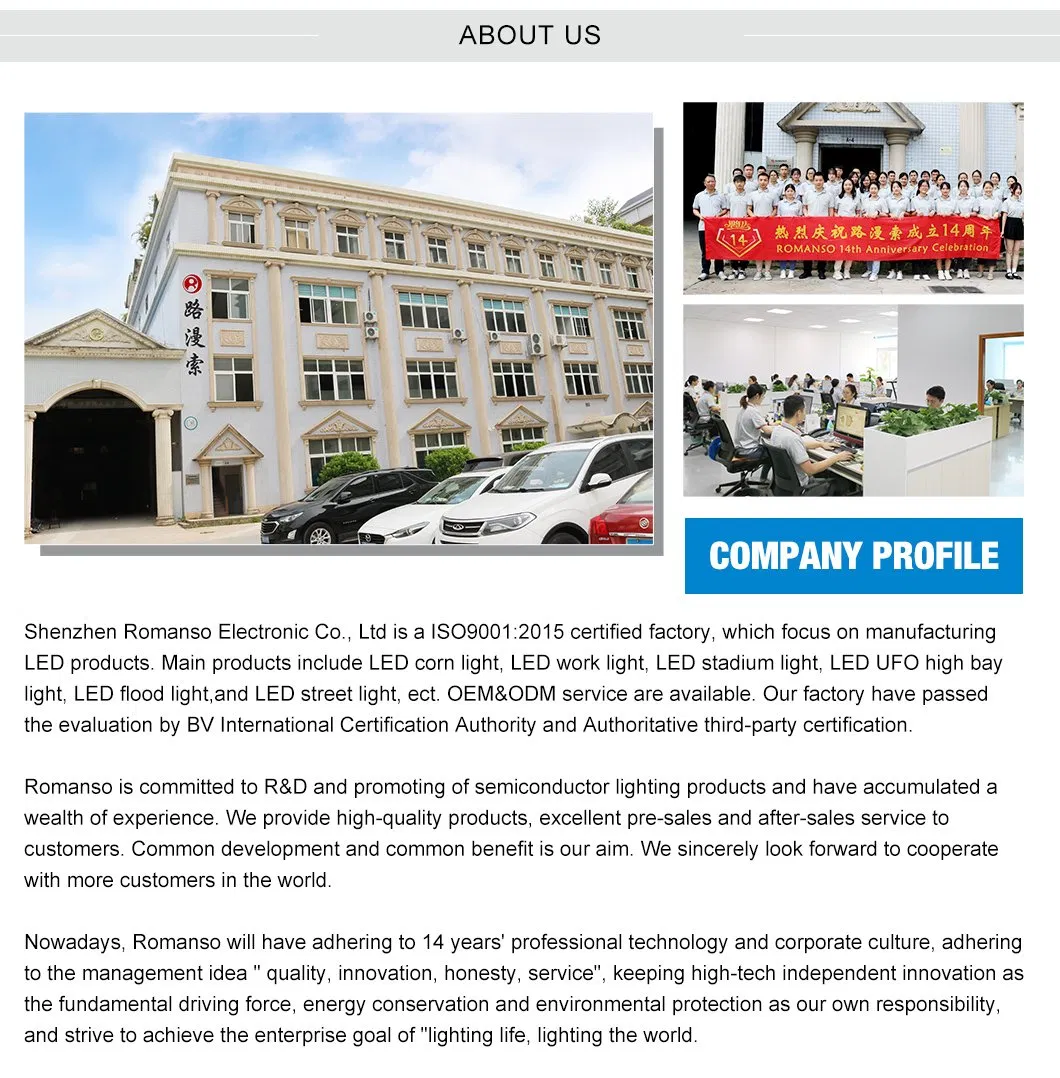 ABOUT US

路漫索

热烈庆祝路漫索成立14周年
ROMANSO 14th Anniversary Celebration

COMPANY PROFILE

Shenzhen Romanso Electronic Co., Ltd is a ISO9001:2015 certified factory, which focus on manufacturing LED products. Main products include LED corn light, LED work light, LED stadium light, LED UFO high bay light, LED flood light,and LED street light, ect. OEM&ODM service are available. Our factory have passed the evaluation by BV International Certification Authority and Authoritative third-party certification.

Romanso is committed to R&D and promoting of semiconductor lighting products and have accumulated a wealth of experience. We provide high-quality products, excellent pre-sales and after-sales service to customers. Common development and common benefit is our aim. We sincerely look forward to cooperate with more customers in the world.

Nowadays, Romanso will have adhering to 14 years' professional technology and corporate culture, adhering to the management idea " quality, innovation, honesty, service", keeping high-tech independent innovation as the fundamental driving force, energy conservation and environmental protection as our own responsibility, and strive to achieve the enterprise goal of "lighting life, lighting the world.